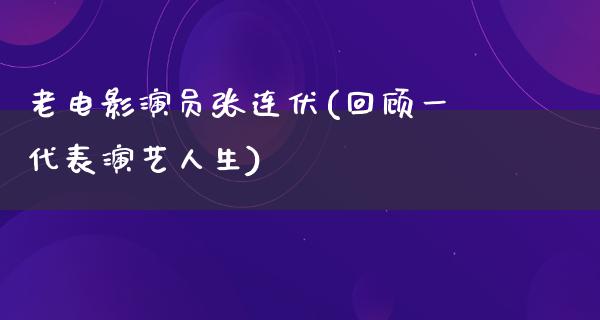 老电影演员张连伏(回顾一代表演艺人生)